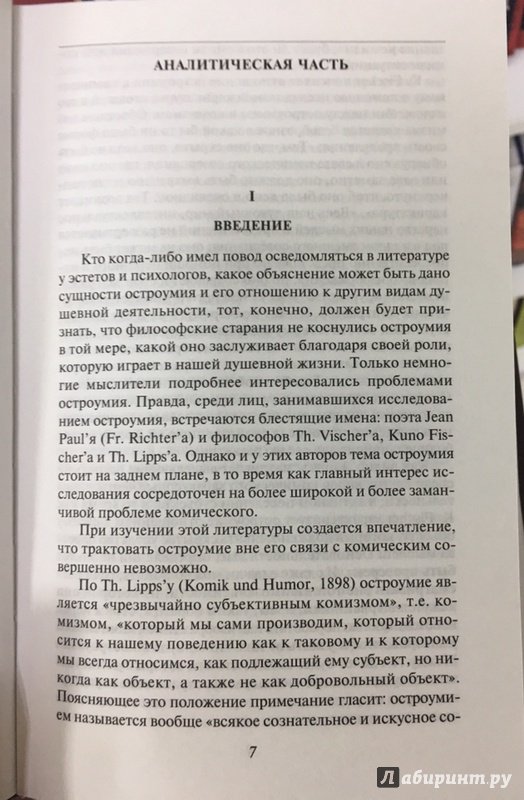 АНАЛИТИЧЕСКАЯ ЧАСТЬ

I

ВВЕДЕНИЕ

Кто когда-либо имел повод осведомляться в литературе у эстетов и психологов, какое объяснение может быть дано сущности остроумия и его отношению к другим видам душевной деятельности, тот, конечно, должен будет признать, что философские старания не коснулись остроумия в той мере, какой оно заслуживает благодаря своей роли, которую играет в нашей душевной жизни. Только немногие мыслители подробнее интересовались проблемами остроумия. Правда, среди лиц, занимавшихся исследованием остроумия, встречаются блестящие имена: поэта Jean Paul'я (Fr. Richter'a) и философов Th. Vischer'a, Kuno Fischer'a и Th. Lipps'a. Однако и у этих авторов тема остроумия стоит на заднем плане, в то время как главный интерес исследования сосредоточен на более широкой и более заманчивой проблеме комического.

При изучении этой литературы создается впечатление, что трактовать остроумие вне его связи с комическим совершенно невозможно.

По Th. Lipps'y (Komik und Humor, 1898) остроумие является «чрезвычайно субъективным комизмом», т.е. комизмом, «который мы сами производим, который относится к нашему поведению как к таковому и к которому мы всегда относимся, как подлежащий ему субъект, но никогда как объект, а также не как добровольный объект». Поясняющее это положение примечание гласит: остроумием называется вообще «всякое сознательное и искусное со-

7

Лабиринт.ру